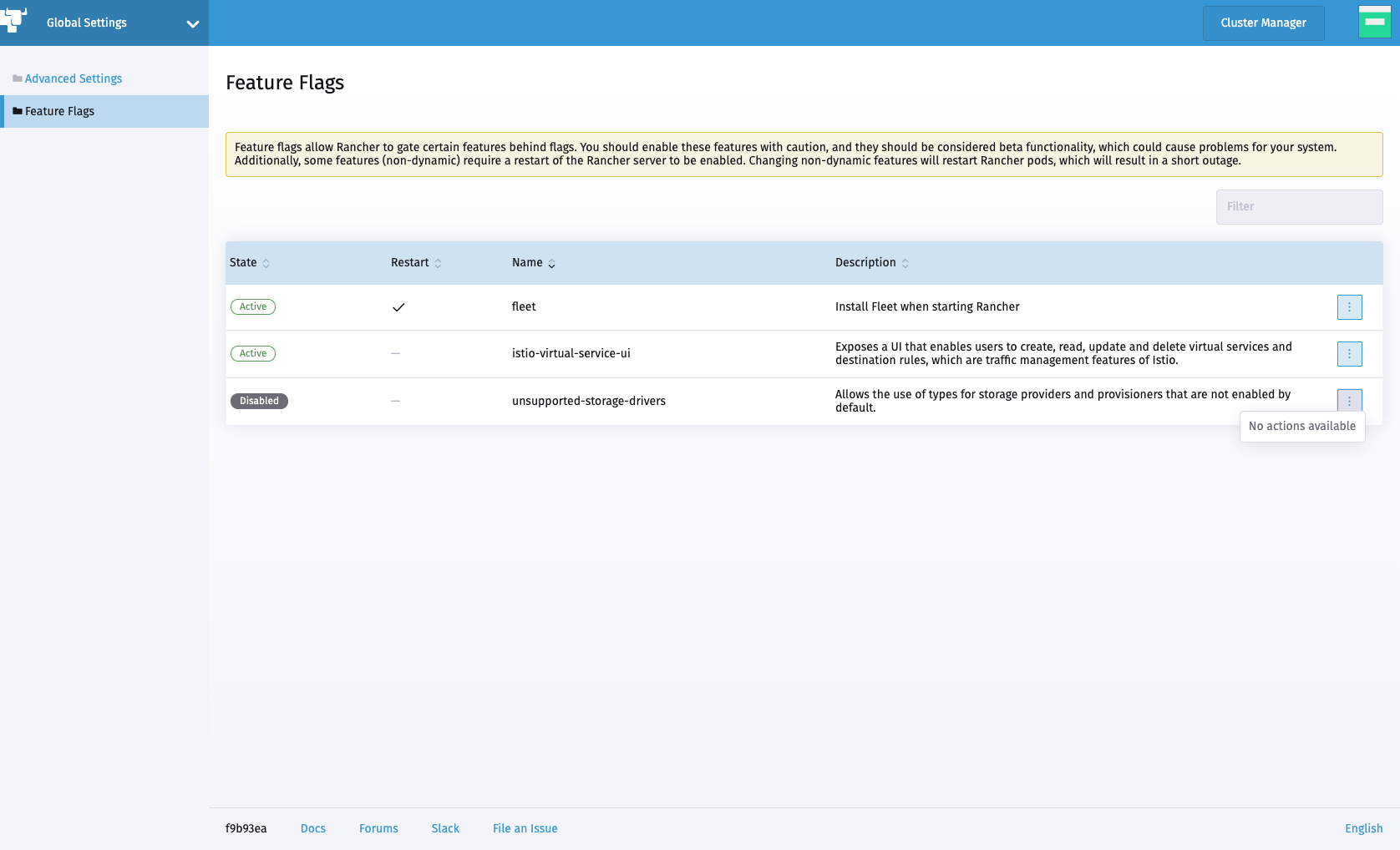 Global Settings

Cluster Manager

Advanced Settings

Feature Flags

Feature Flags

Feature flags allow Rancher to gate certain features behind flags. You should enable these features with caution, and they should be considered beta functionality, which could cause problems for your system. Additionally, some features (non-dynamic) require a restart of the Rancher server to be enabled. Changing non-dynamic features will restart Rancher pods, which will result in a short outage.

Filter

| State | Restart | Name | Description |
|---|---|---|---|
| Active | ✓ | fleet | Install Fleet when starting Rancher |
| Active | — | istio-virtual-service-ui | Exposes a UI that enables users to create, read, update and delete virtual services and destination rules, which are traffic management features of Istio. |
| Disabled | — | unsupported-storage-drivers | Allows the use of types for storage providers and provisioners that are not enabled by default. |

No actions available

f9b93ea Docs Forums Slack File an Issue English